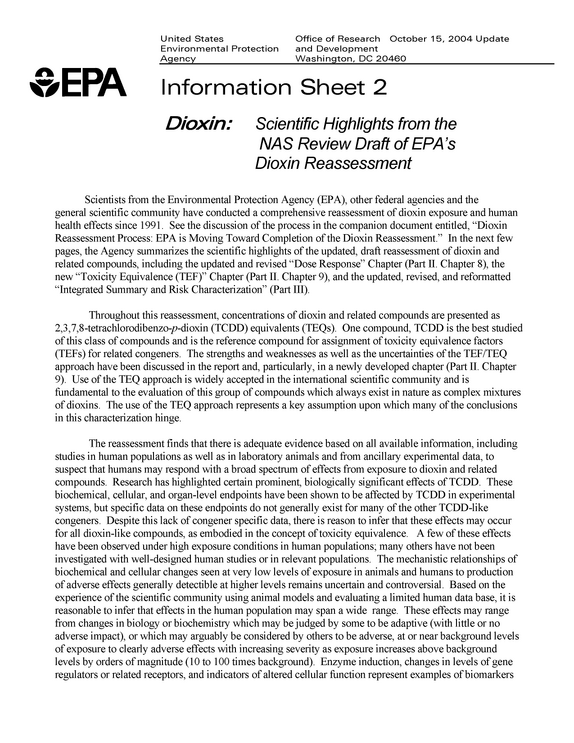 United States
Environmental Protection
Agency

Office of Research
and Development
Washington, DC 20460

October 15, 2004 Update

EPA

Information Sheet 2

Dioxin: Scientific Highlights from the NAS Review Draft of EPA's Dioxin Reassessment

Scientists from the Environmental Protection Agency (EPA), other federal agencies and the general scientific community have conducted a comprehensive reassessment of dioxin exposure and human health effects since 1991. See the discussion of the process in the companion document entitled, "Dioxin Reassessment Process: EPA is Moving Toward Completion of the Dioxin Reassessment." In the next few pages, the Agency summarizes the scientific highlights of the updated, draft reassessment of dioxin and related compounds, including the updated and revised "Dose Response" Chapter (Part II. Chapter 8), the new "Toxicity Equivalence (TEF)" Chapter (Part II. Chapter 9), and the updated, revised, and reformatted "Integrated Summary and Risk Characterization" (Part III).

Throughout this reassessment, concentrations of dioxin and related compounds are presented as 2,3,7,8-tetrachlorodibenzo-p-dioxin (TCDD) equivalents (TEQs). One compound, TCDD is the best studied of this class of compounds and is the reference compound for assignment of toxicity equivalence factors (TEFs) for related congeners. The strengths and weaknesses as well as the uncertainties of the TEF/TEQ approach have been discussed in the report and, particularly, in a newly developed chapter (Part II. Chapter 9). Use of the TEQ approach is widely accepted in the international scientific community and is fundamental to the evaluation of this group of compounds which always exist in nature as complex mixtures of dioxins. The use of the TEQ approach represents a key assumption upon which many of the conclusions in this characterization hinge.

The reassessment finds that there is adequate evidence based on all available information, including studies in human populations as well as in laboratory animals and from ancillary experimental data, to suspect that humans may respond with a broad spectrum of effects from exposure to dioxin and related compounds. Research has highlighted certain prominent, biologically significant effects of TCDD. These biochemical, cellular, and organ-level endpoints have been shown to be affected by TCDD in experimental systems, but specific data on these endpoints do not generally exist for many of the other TCDD-like congeners. Despite this lack of congener specific data, there is reason to infer that these effects may occur for all dioxin-like compounds, as embodied in the concept of toxicity equivalence. A few of these effects have been observed under high exposure conditions in human populations; many others have not been investigated with well-designed human studies or in relevant populations. The mechanistic relationships of biochemical and cellular changes seen at very low levels of exposure in animals and humans to production of adverse effects generally detectible at higher levels remains uncertain and controversial. Based on the experience of the scientific community using animal models and evaluating a limited human data base, it is reasonable to infer that effects in the human population may span a wide range. These effects may range from changes in biology or biochemistry which may be judged by some to be adaptive (with little or no adverse impact), or which may arguably be considered by others to be adverse, at or near background levels of exposure to clearly adverse effects with increasing severity as exposure increases above background levels by orders of magnitude (10 to 100 times background). Enzyme induction, changes in levels of gene regulators or related receptors, and indicators of altered cellular function represent examples of biomarkers